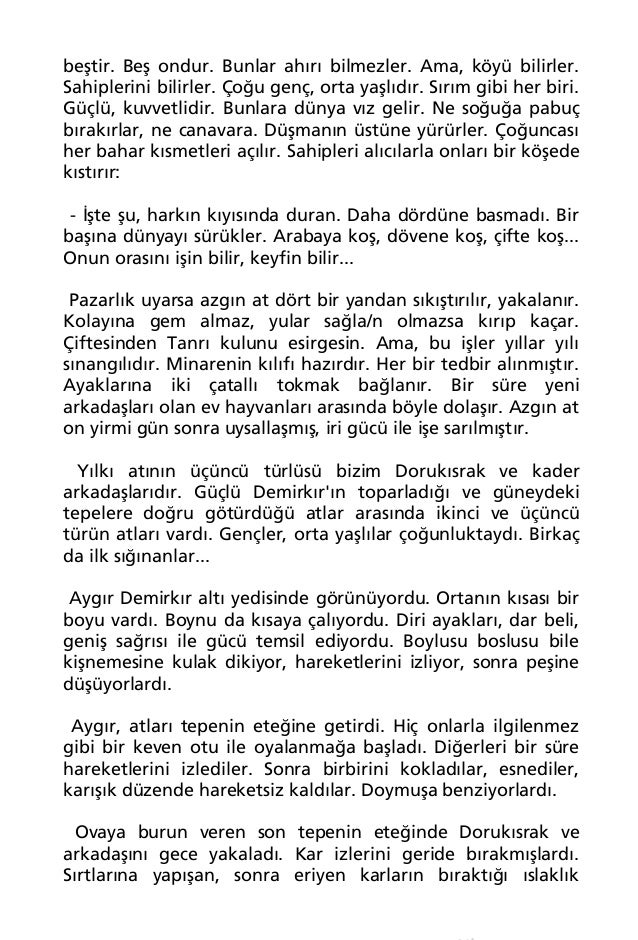 beştir. Beş ondur. Bunlar ahırı bilmezler. Ama, köyü bilirler. Sahiplerini bilirler. Çoğu genç, orta yaşlıdır. Sırım gibi her biri. Güçlü, kuvvetlidir. Bunlara dünya vız gelir. Ne soğuğa pabuç bırakırlar, ne canavara. Düşmanın üstüne yürürler. Çoğuncası her bahar kısmetleri açılır. Sahipleri alıcılarla onları bir köşede kıstırır:

- İşte şu, harkın kıyısında duran. Daha dördüne basmadı. Bir başına dünyayı sürükler. Arabaya koş, dövene koş, çifte koş... Onun orasını işin bilir, keyfin bilir...

Pazarlık uyarsa azgın at dört bir yandan sıkıştırılır, yakalanır. Kolayına gem almaz, yular sağla/n olmazsa kırıp kaçar. Çiftesinden Tanrı kulunu esirgesin. Ama, bu işler yıllar yılı sınangılıdır. Minarenin kılıfı hazırdır. Her bir tedbir alınmıştır. Ayaklarına iki çatallı tokmak bağlanır. Bir süre yeni arkadaşları olan ev hayvanları arasında böyle dolaşır. Azgın at on yirmi gün sonra uysallaşmış, iri gücü ile işe sarılmıştır.

Yılkı atının üçüncü türlüsü bizim Dorukısrak ve kader arkadaşlarıdır. Güçlü Demirkır'ın toparladığı ve güneydeki tepelere doğru götürdüğü atlar arasında ikinci ve üçüncü türün atları vardı. Gençler, orta yaşlılar çoğunluktaydı. Birkaç da ilk sığınanlar...

Aygır Demirkır altı yedisinde görünüyordu. Ortanın kısası bir boyu vardı. Boynu da kısaya çalıyordu. Diri ayakları, dar beli, geniş sağrısı ile gücü temsil ediyordu. Boylusu boslusu bile kişnemesine kulak dikiyor, hareketlerini izliyor, sonra peşine düşüyorlardı.

Aygır, atları tepenin eteğine getirdi. Hiç onlarla ilgilenmez gibi bir keven otu ile oyalanmağa başladı. Diğerleri bir süre hareketlerini izlediler. Sonra birbirini kokladılar, esnediler, karışık düzende hareketsiz kaldılar. Doymuşa benziyorlardı.

Ovaya burun veren son tepenin eteğinde Dorukısrak ve arkadaşını gece yakaladı. Kar izlerini geride bırakmışlardı. Sırtlarına yapışan, sonra eriyen karların bıraktığı ıslaklık